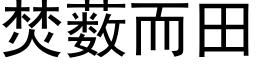 焚薮而田